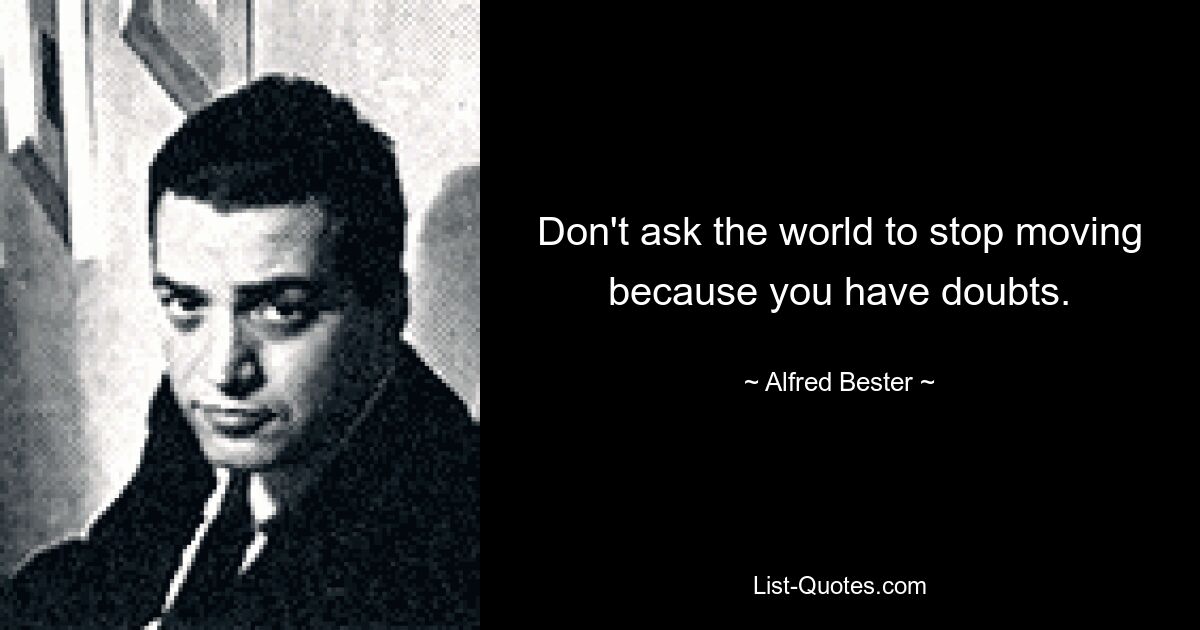 Don't ask the world to stop moving because you have doubts.

~ Alfred Bester ~

List-Quotes.com